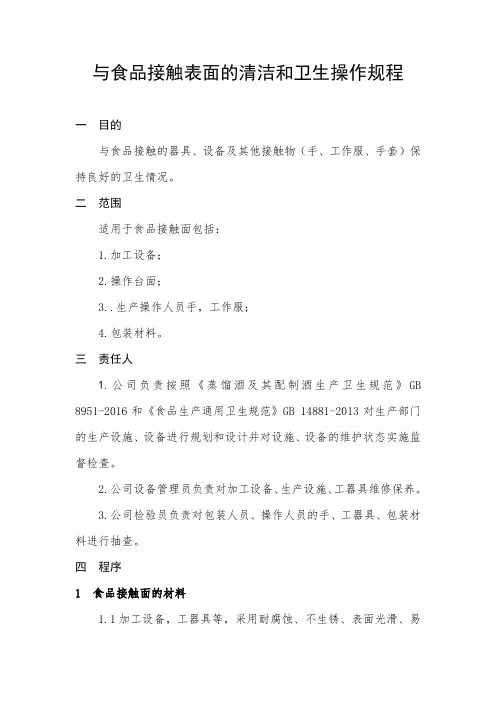 与食品接触表面的清洁和卫生操作规程

一 目的

与食品接触的器具、设备及其他接触物（手、工作服、手套）保持良好的卫生情况。

二 范围

适用于食品接触面包括：

1.加工设备；

2.操作台面；

3..生产操作人员手，工作服；

4.包装材料。

三 责任人

1.公司负责按照《蒸馏酒及其配制酒生产卫生规范》GB 8951-2016 和《食品生产通用卫生规范》GB 14881-2013 对生产部门的生产设施、设备进行规划和设计并对设施、设备的维护状态实施监督检查。

2.公司设备管理员负责对加工设备、生产设施、工器具维修保养。

3.公司检验员负责对包装人员、操作人员的手、工器具、包装材料进行抽查。

四 程序

1 食品接触面的材料

1.1加工设备，工器具等，采用耐腐蚀、不生锈、表面光滑、易